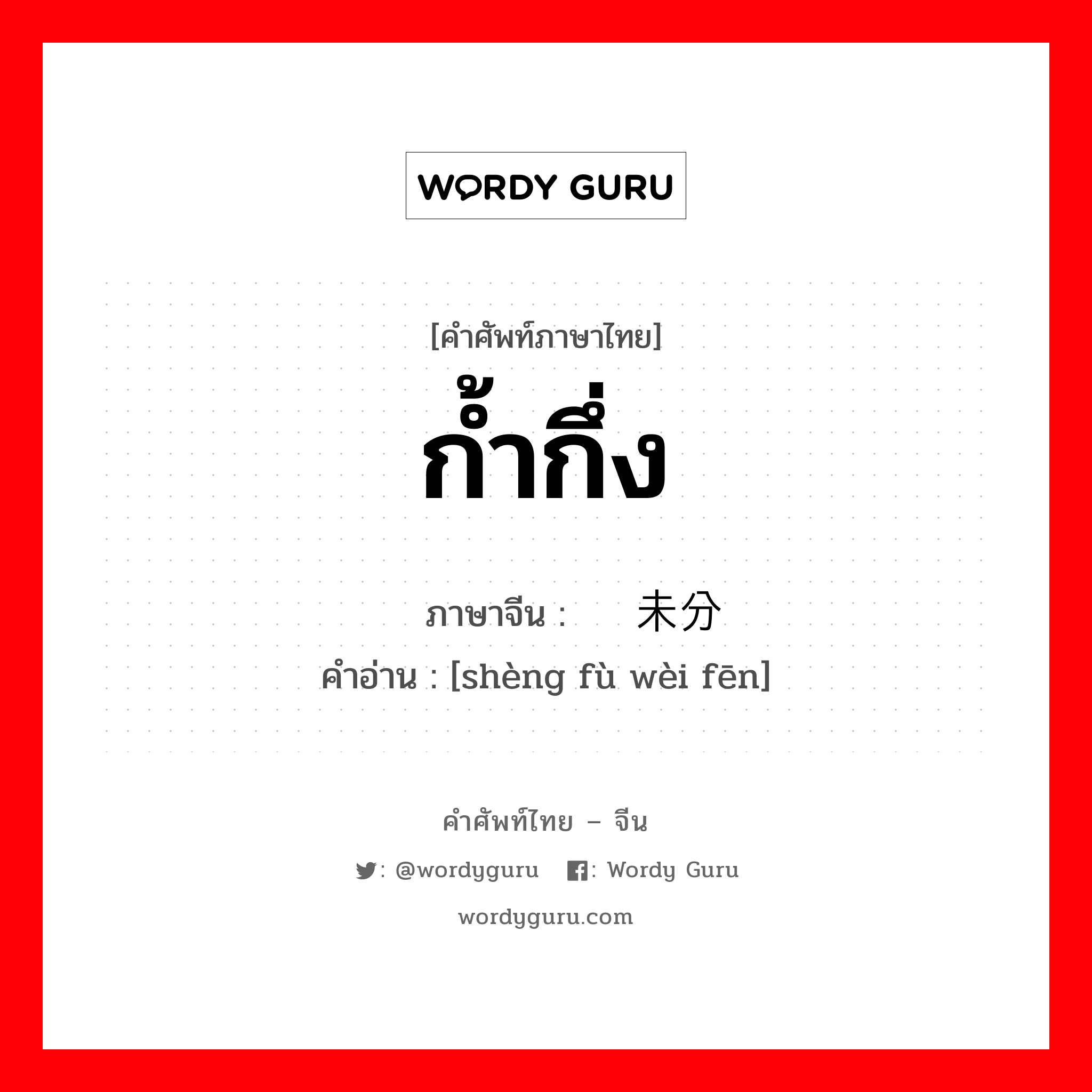 WORDY GURU

[คำศัพท์ภาษาไทย]
ก้ำกึ่ง

ภาษาจีน : 未分
คำอ่าน : [shèng fù wèi fēn]

คำศัพท์ไทย – จีน
: @wordyguru : Wordy Guru
wordyguru.com